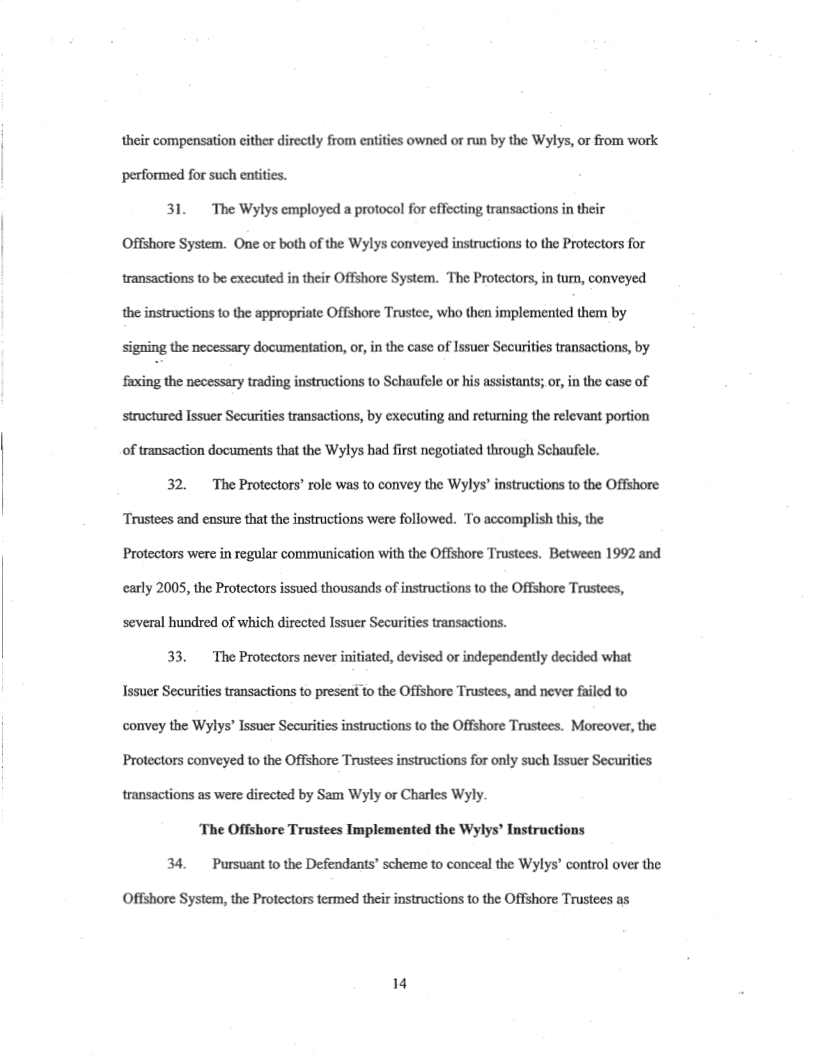 their compensation either directly from entities owned or run by the Wylys, or from work performed for such entities.

31. The Wylys employed a protocol for effecting transactions in their Offshore System. One or both of the Wylys conveyed instructions to the Protectors for transactions to be executed in their Offshore System. The Protectors, in turn, conveyed the instructions to the appropriate Offshore Trustee, who then implemented them by signing the necessary documentation, or, in the case of Issuer Securities transactions, by faxing the necessary trading instructions to Schaufele or his assistants; or, in the case of structured Issuer Securities transactions, by executing and returning the relevant portion of transaction documents that the Wylys had first negotiated through Schaufele.

32. The Protectors' role was to convey the Wylys' instructions to the Offshore Trustees and ensure that the instructions were followed. To accomplish this, the Protectors were in regular communication with the Offshore Trustees. Between 1992 and early 2005, the Protectors issued thousands of instructions to the Offshore Trustees, several hundred of which directed Issuer Securities transactions.

33. The Protectors never initiated, devised or independently decided what Issuer Securities transactions to present to the Offshore Trustees, and never failed to convey the Wylys' Issuer Securities instructions to the Offshore Trustees. Moreover, the Protectors conveyed to the Offshore Trustees instructions for only such Issuer Securities transactions as were directed by Sam Wyly or Charles Wyly.

The Offshore Trustees Implemented the Wylys' Instructions

34. Pursuant to the Defendants' scheme to conceal the Wylys' control over the Offshore System, the Protectors termed their instructions to the Offshore Trustees as

14